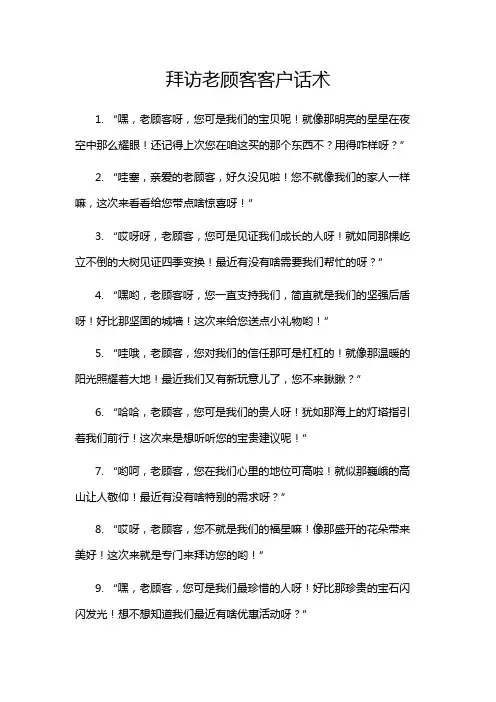 拜访老顾客客户话术

1. “嘿，老顾客呀，您可是我们的宝贝呢！就像那明亮的星星在夜空中那么耀眼！还记得上次您在咱这买的那个东西不？用得咋样呀？”

2. “哇塞，亲爱的老顾客，好久没见啦！您不就像我们的家人一样嘛，这次来看看给您带点啥惊喜呀！”

3. “哎呀呀，老顾客，您可是见证我们成长的人呀！就如同那棵屹立不倒的大树见证四季变换！最近有没有啥需要我们帮忙的呀？”

4. “嘿哟，老顾客呀，您一直支持我们，简直就是我们的坚强后盾呀！好比那坚固的城墙！这次来给您送点小礼物哟！”

5. “哇哦，老顾客，您对我们的信任那可是杠杠的！就像那温暖的阳光照耀着大地！最近我们又有新玩意儿了，您不来瞅瞅？”

6. “哈哈，老顾客，您可是我们的贵人呀！犹如那海上的灯塔指引着我们前行！这次来是想听听您的宝贵建议呢！”

7. “哟呵，老顾客，您在我们心里的地位可高啦！就似那巍峨的高山让人敬仰！最近有没有啥特别的需求呀？”

8. “哎呀，老顾客，您不就是我们的福星嘛！像那盛开的花朵带来美好！这次来就是专门来拜访您的哟！”

9. “嘿，老顾客，您可是我们最珍惜的人呀！好比那珍贵的宝石闪闪发光！想不想知道我们最近有啥优惠活动呀？”